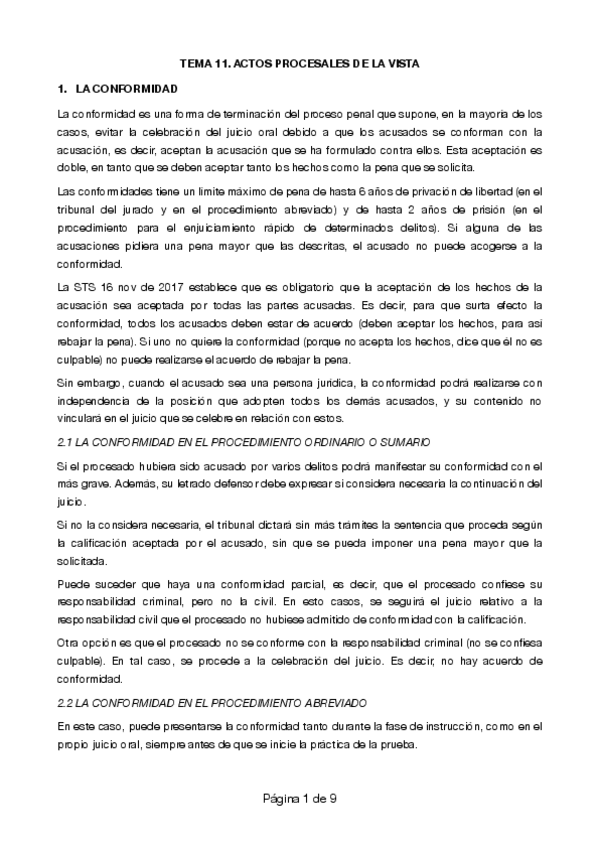 TEMA 11. ACTOS PROCESALES DE LA VISTA

1. LA CONFORMIDAD

La conformidad es una forma de terminación del proceso penal que supone, en la mayoría de los casos, evitar la celebración del juicio oral debido a que los acusados se conforman con la acusación, es decir, aceptan la acusación que se ha formulado contra ellos. Esta aceptación es doble, en tanto que se deben aceptar tanto los hechos como la pena que se solicita.

Las conformidades tiene un límite máximo de pena de hasta 6 años de privación de libertad (en el tribunal del jurado y en el procedimiento abreviado) y de hasta 2 años de prisión (en el procedimiento para el enjuiciamiento rápido de determinados delitos). Si alguna de las acusaciones pidiera una pena mayor que las descritas, el acusado no puede acogerse a la conformidad.

La STS 16 nov de 2017 establece que es obligatorio que la aceptación de los hechos de la acusación sea aceptada por todas las partes acusadas. Es decir, para que surta efecto la conformidad, todos los acusados deben estar de acuerdo (deben aceptar los hechos, para así rebajar la pena). Si uno no quiere la conformidad (porque no acepta los hechos, dice que él no es culpable) no puede realizarse el acuerdo de rebajar la pena.

Sin embargo, cuando el acusado sea una persona jurídica, la conformidad podrá realizarse con independencia de la posición que adopten todos los demás acusados, y su contenido no vinculará en el juicio que se celebre en relación con estos.

2.1 LA CONFORMIDAD EN EL PROCEDIMIENTO ORDINARIO O SUMARIO

Si el procesado hubiera sido acusado por varios delitos podrá manifestar su conformidad con el más grave. Además, su letrado defensor debe expresar si considera necesaria la continuación del juicio.

Si no la considera necesaria, el tribunal dictará sin más trámites la sentencia que proceda según la calificación aceptada por el acusado, sin que se pueda imponer una pena mayor que la solicitada.

Puede suceder que haya una conformidad parcial, es decir, que el procesado confiese su responsabilidad criminal, pero no la civil. En esto casos, se seguirá el juicio relativo a la responsabilidad civil que el procesado no hubiese admitido de conformidad con la calificación.

Otra opción es que el procesado no se conforme con la responsabilidad criminal (no se confiesa culpable). En tal caso, se procede a la celebración del juicio. Es decir, no hay acuerdo de conformidad.

2.2 LA CONFORMIDAD EN EL PROCEDIMIENTO ABREVIADO

En este caso, puede presentarse la conformidad tanto durante la fase de instrucción, como en el propio juicio oral, siempre antes de que se inicie la práctica de la prueba.

Página 1 de 9